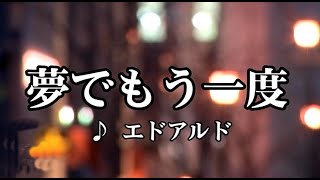 夢でもう一度

♪ エドアルド